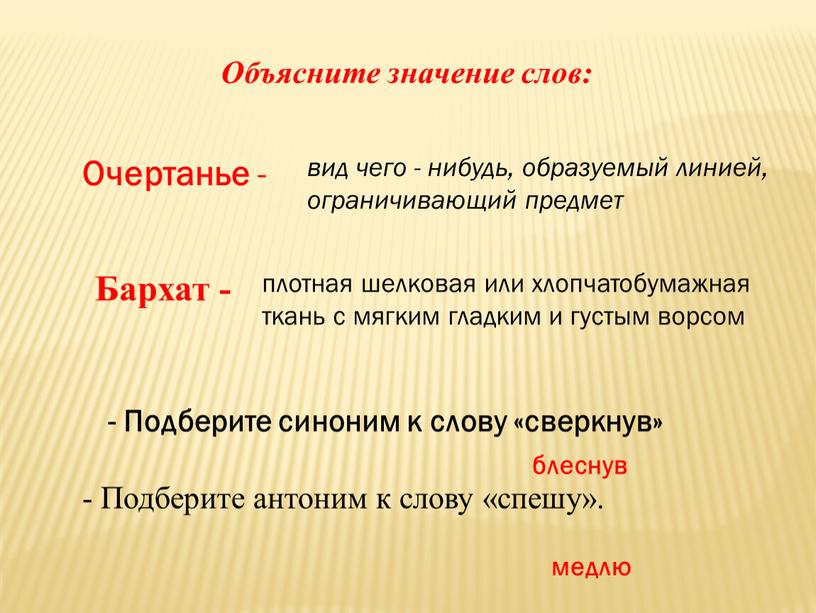 Объясните значение слов:

Очертанье - вид чего - нибудь, образуемый линией, ограничивающий предмет

Бархат - плотная шелковая или хлопчатобумажная ткань с мягким гладким и густым ворсом

- Подберите синоним к слову «сверкнув»

блеснув

- Подберите антоним к слову «спешу».

медлю